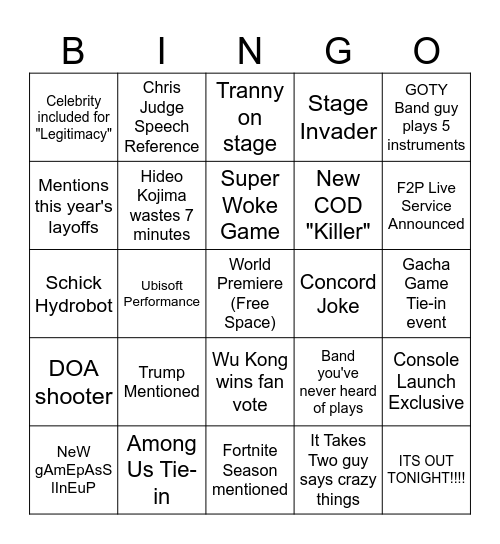 | B | I | N | G | O |
|---|---|---|---|---|
| Celebrity included for "Legitimacy" | Chris Judge Speech Reference | Tranny on stage | Stage Invader | GOTY Band guy plays 5 instruments |
| Mentions this year's layoffs | Hideo Kojima wastes 7 minutes | Super Woke Game | New COD "Killer" | F2P Live Service Announced |
| Schick Hydrobot | Ubisoft Performance | World Premiere (Free Space) | Concord Joke | Gacha Game Tie-in event |
| DOA shooter | Trump Mentioned | Wu Kong wins fan vote | Band you've never heard of plays | Console Launch Exclusive |
| NeW gAmEpAsS lInEuP | Among Us Tie-in | Fortnite Season mentioned | It Takes Two guy says crazy things | ITS OUT TONIGHT!!!! |